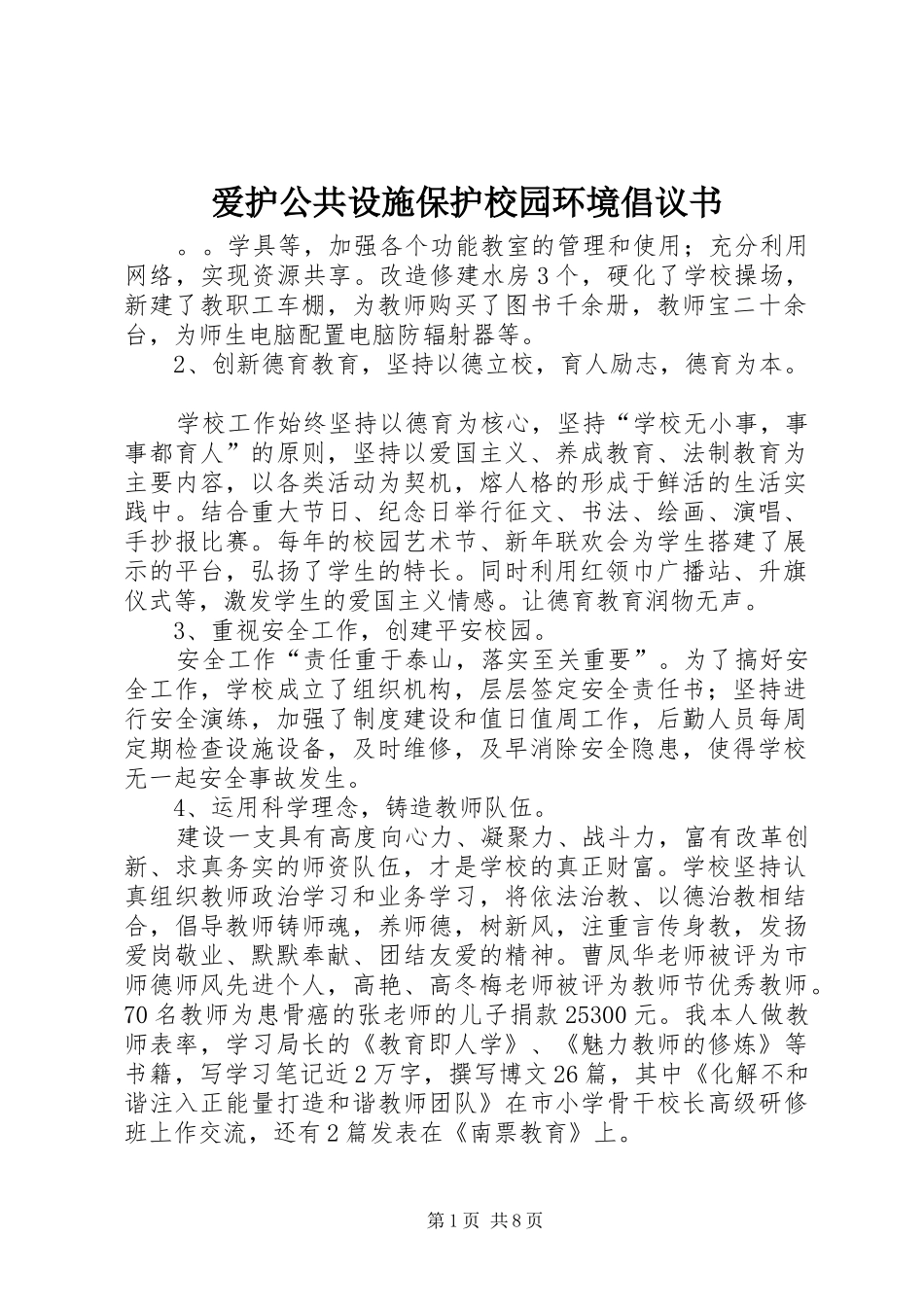 爱护公共设施保护校园环境倡议书

。。学具等，加强各个功能教室的管理和使用；充分利用网络，实现资源共享。改造修建水房3个，硬化了学校操场，新建了教职工车棚，为教师购买了图书千余册，教师宝二十余台，为师生电脑配置电脑防辐射器等。

2、创新德育教育，坚持以德立校，育人励志，德育为本。

学校工作始终坚持以德育为核心，坚持“学校无小事，事事都育人”的原则，坚持以爱国主义、养成教育、法制教育为主要内容，以各类活动为契机，熔人格的形成于鲜活的生活实践中。结合重大节日、纪念日举行征文、书法、绘画、演唱、手抄报比赛。每年的校园艺术节、新年联欢会为学生搭建了展示的平台，弘扬了学生的特长。同时利用红领巾广播站、升旗仪式等，激发学生的爱国主义情感。让德育教育润物无声。

3、重视安全工作，创建平安校园。

安全工作“责任重于泰山，落实至关重要”。为了搞好安全工作，学校成立了组织机构，层层签定安全责任书；坚持进行安全演练，加强了制度建设和值日值周工作，后勤人员每周定期检查设施设备，及时维修，及早消除安全隐患，使得学校无一起安全事故发生。

4、运用科学理念，铸造教师队伍。

建设一支具有高度向心力、凝聚力、战斗力，富有改革创新、求真务实的师资队伍，才是学校的真正财富。学校坚持认真组织教师政治学习和业务学习，将依法治教、以德治教相结合，倡导教师铸师魂，养师德，树新风，注重言传身教，发扬爱岗敬业、默默奉献、团结友爱的精神。曹凤华老师被评为市师德师风先进个人，高艳、高冬梅老师被评为教师节优秀教师。70名教师为患骨癌的张老师的儿子捐款25300元。我本人做教师表率，学习局长的《教育即人学》、《魅力教师的修炼》等书籍，写学习笔记近2万字，撰写博文26篇，其中《化解不和谐注入正能量打造和谐教师团队》在市小学骨干校长高级研修班上作交流，还有2篇发表在《南票教育》上。

第1页 共8页